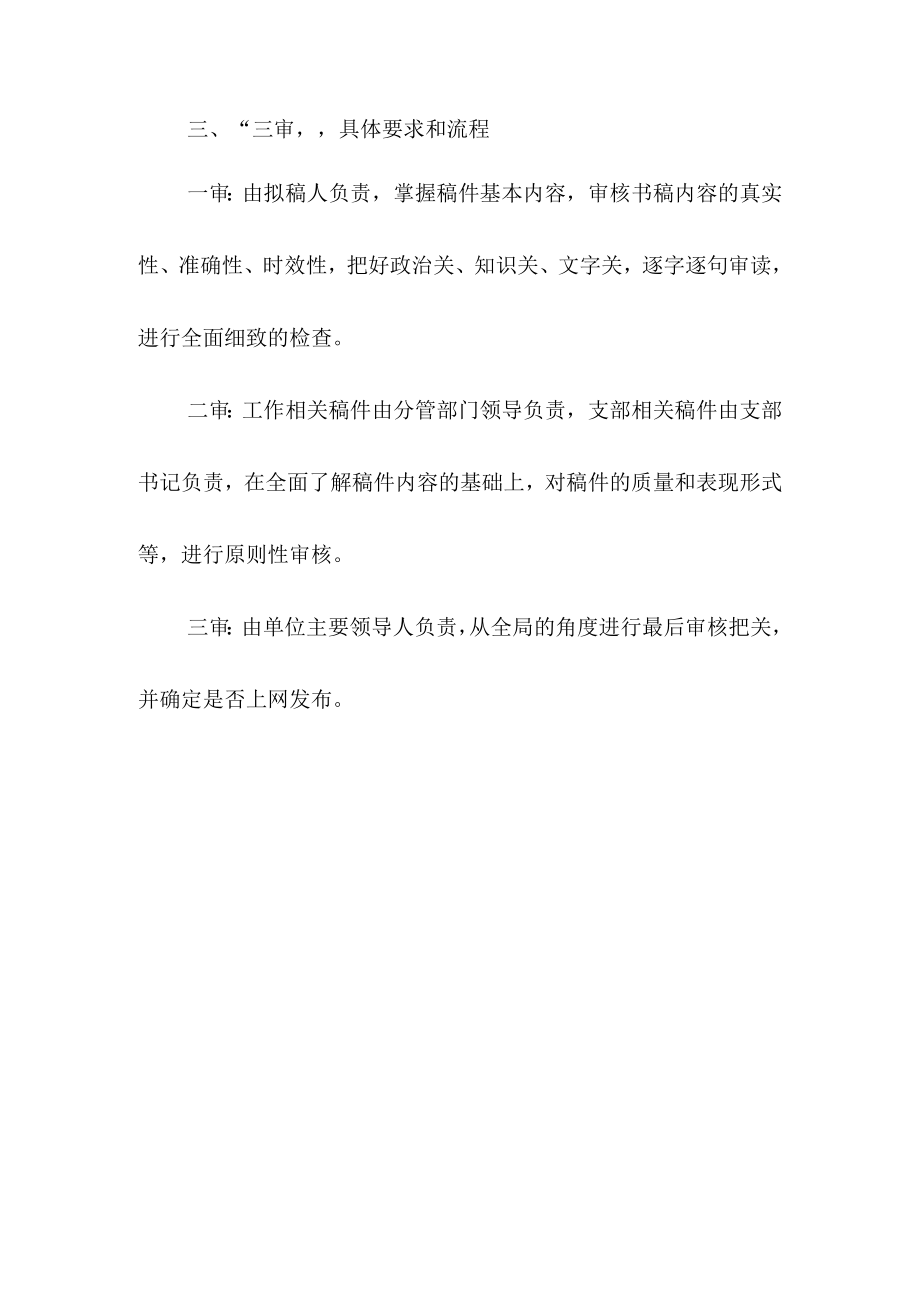 三、“三审，，具体要求和流程

一审：由拟稿人负责，掌握稿件基本内容，审核书稿内容的真实性、准确性、时效性，把好政治关、知识关、文字关，逐字逐句审读，进行全面细致的检查。

二审：工作相关稿件由分管部门领导负责，支部相关稿件由支部书记负责，在全面了解稿件内容的基础上，对稿件的质量和表现形式等，进行原则性审核。

三审：由单位主要领导人负责，从全局的角度进行最后审核把关，并确定是否上网发布。